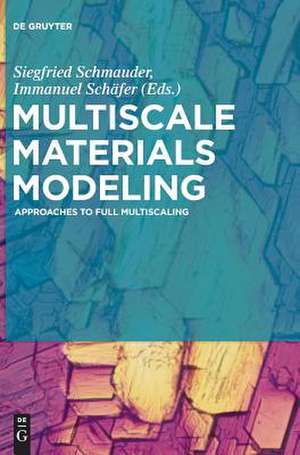 DE GRUYTER

Siegfried Schmauder, Immanuel Schäfer (Eds.)

MULTISCALE MATERIALS MODELING

APPROACHES TO FULL MULTISCALING

DE G